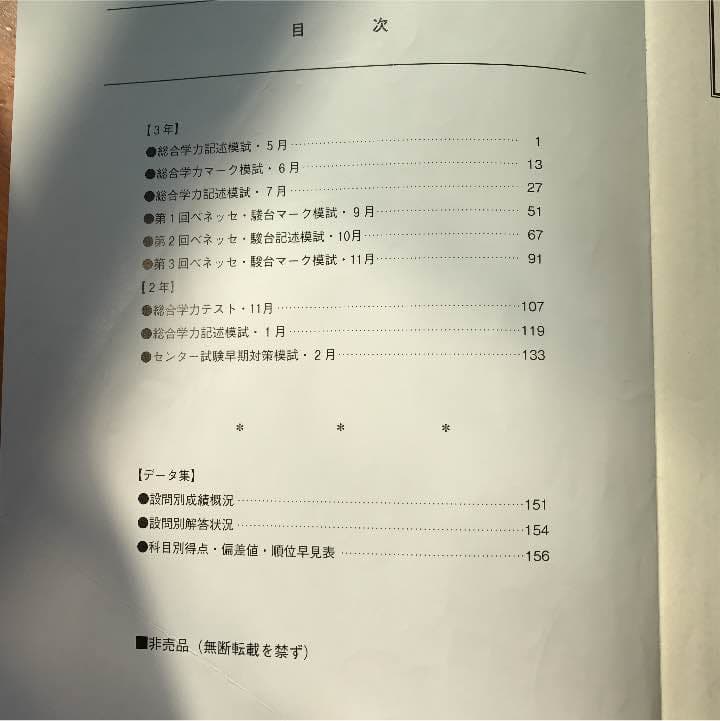 目　次

【3年】
●総合学力記述模試・5月 …… 1
●総合学力マーク模試・6月 …… 13
●総合学力記述模試・7月 …… 27
●第1回ベネッセ・駿台マーク模試・9月 …… 51
●第2回ベネッセ・駿台記述模試・10月 …… 67
●第3回ベネッセ・駿台マーク模試・11月 …… 91
【2年】
●総合学力テスト・11月 …… 107
●総合学力記述模試・1月 …… 119
●センター試験早期対策模試・2月 …… 133

＊　＊　＊

【データ集】
●設問別成績概況 …… 151
●設問別解答状況 …… 154
●科目別得点・偏差値・順位早見表 …… 156

■非売品（無断転載を禁ず）